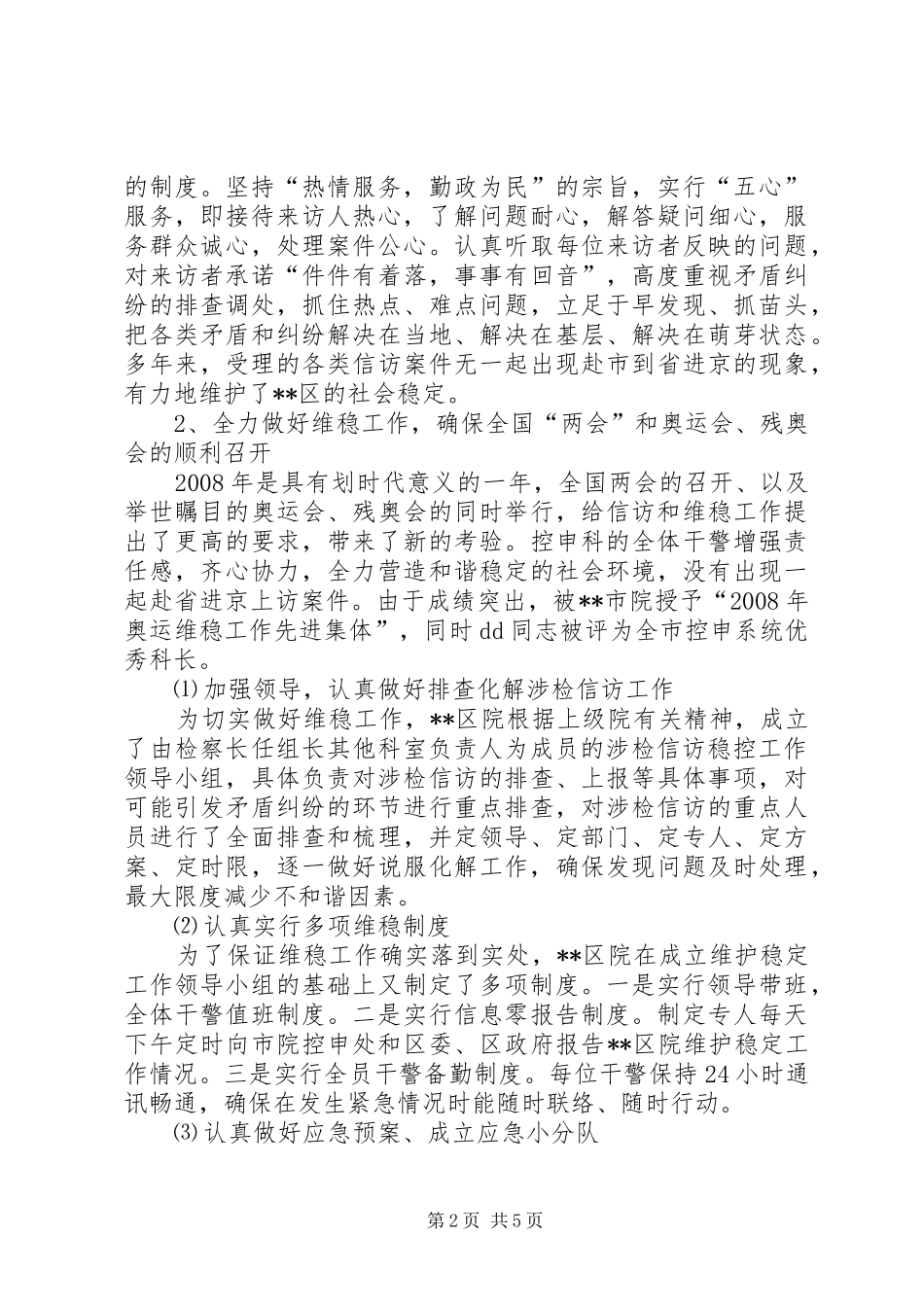 的制度。坚持“热情服务，勤政为民”的宗旨，实行“五心”服务，即接待来访人热心，了解问题耐心，解答疑问细心，服务群众诚心，处理案件公心。认真听取每位来访者反映的问题，对来访者承诺“件件有着落，事事有回音”，高度重视矛盾纠纷的排查调处，抓住热点、难点问题，立足于早发现、抓苗头，把各类矛盾和纠纷解决在当地、解决在基层、解决在萌芽状态。多年来，受理的各类信访案件无一起出现赴市到省进京的现象，有力地维护了**区的社会稳定。

2、全力做好维稳工作，确保全国“两会”和奥运会、残奥会的顺利召开

2008年是具有划时代意义的一年，全国两会的召开、以及举世瞩目的奥运会、残奥会的同时举行，给信访和维稳工作提出了更高的要求，带来了新的考验。控申科的全体干警增强责任感，齐心协力，全力营造和谐稳定的社会环境，没有出现一起赴省进京上访案件。由于成绩突出，被**市院授予“2008年奥运维稳工作先进集体”，同时dd同志被评为全市控申系统优秀科长。

⑴加强领导，认真做好排查化解涉检信访工作

为切实做好维稳工作，**区院根据上级院有关精神，成立了由检察长任组长其他科室负责人为成员的涉检信访稳控工作领导小组，具体负责对涉检信访的排查、上报等具体事项，对可能引发矛盾纠纷的环节进行重点排查，对涉检信访的重点人员进行了全面排查和梳理，并定领导、定部门、定专人、定方案、定时限，逐一做好说服化解工作，确保发现问题及时处理，最大限度减少不和谐因素。

⑵认真实行多项维稳制度

为了保证维稳工作确实落到实处，**区院在成立维护稳定工作领导小组的基础上又制定了多项制度。一是实行领导带班，全体干警值班制度。二是实行信息零报告制度。制定专人每天下午定时向市院控申处和区委、区政府报告**区院维护稳定工作情况。三是实行全员干警备勤制度。每位干警保持24小时通讯畅通，确保在发生紧急情况时能随时联络、随时行动。

⑶认真做好应急预案、成立应急小分队

第2页 共5页